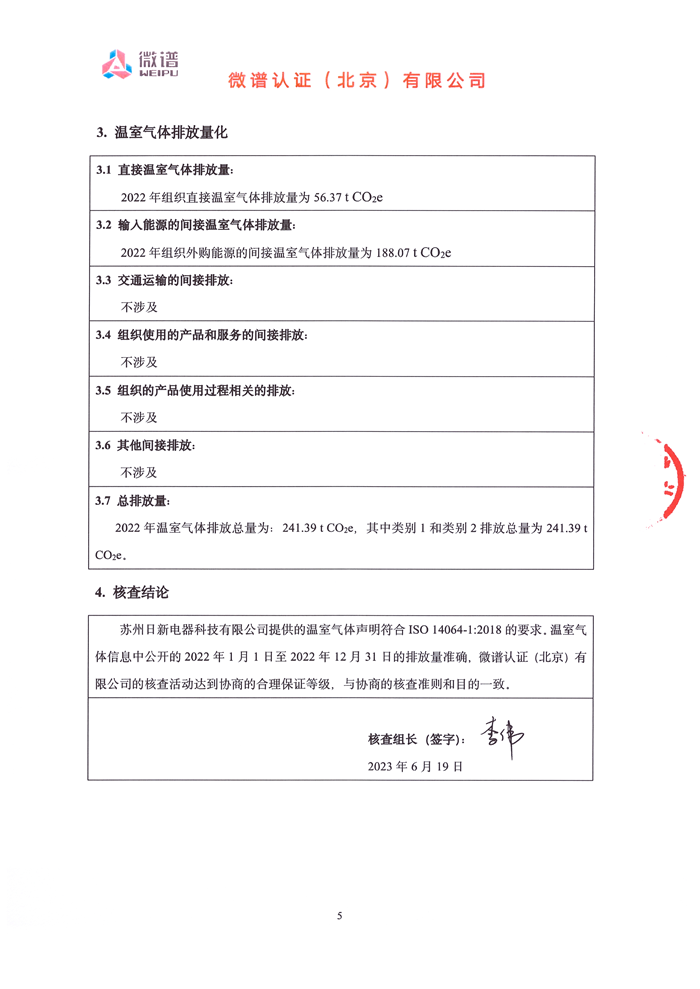 微谱
WEIPU
微谱认证（北京）有限公司

3. 温室气体排放量化

3.1 直接温室气体排放量：

2022 年组织直接温室气体排放量为 56.37 t $CO_2e$

3.2 输入能源的间接温室气体排放量：

2022 年组织外购能源的间接温室气体排放量为 188.07 t $CO_2e$

3.3 交通运输的间接排放：

不涉及

3.4 组织使用的产品和服务的间接排放：

不涉及

3.5 组织的产品使用过程相关的排放：

不涉及

3.6 其他间接排放：

不涉及

3.7 总排放量：

2022 年温室气体排放总量为：241.39 t $CO_2e$，其中类别 1 和类别 2 排放总量为 241.39 t $CO_2e$。

4. 核查结论

苏州日新电器科技有限公司提供的温室气体声明符合 ISO 14064-1:2018 的要求，温室气体信息中公开的 2022 年 1 月 1 日至 2022 年 12 月 31 日的排放量准确，微谱认证（北京）有限公司的核查活动达到协商的合理保证等级，与协商的核查准则和目的一致。

核查组长（签字）：李伟

2023 年 6 月 19 日

5